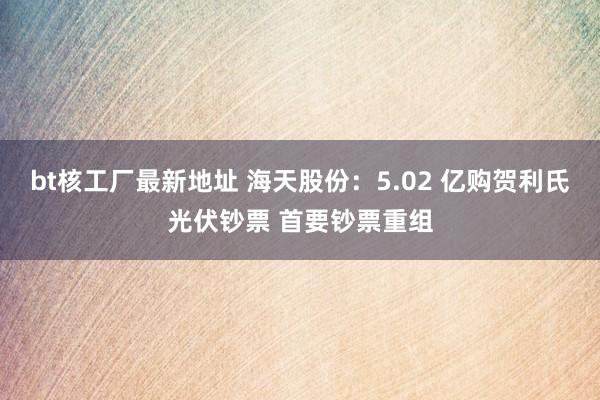 bt核工厂最新地址 海天股份：5.02 亿购贺利氏光伏钞票 首要钞票重组